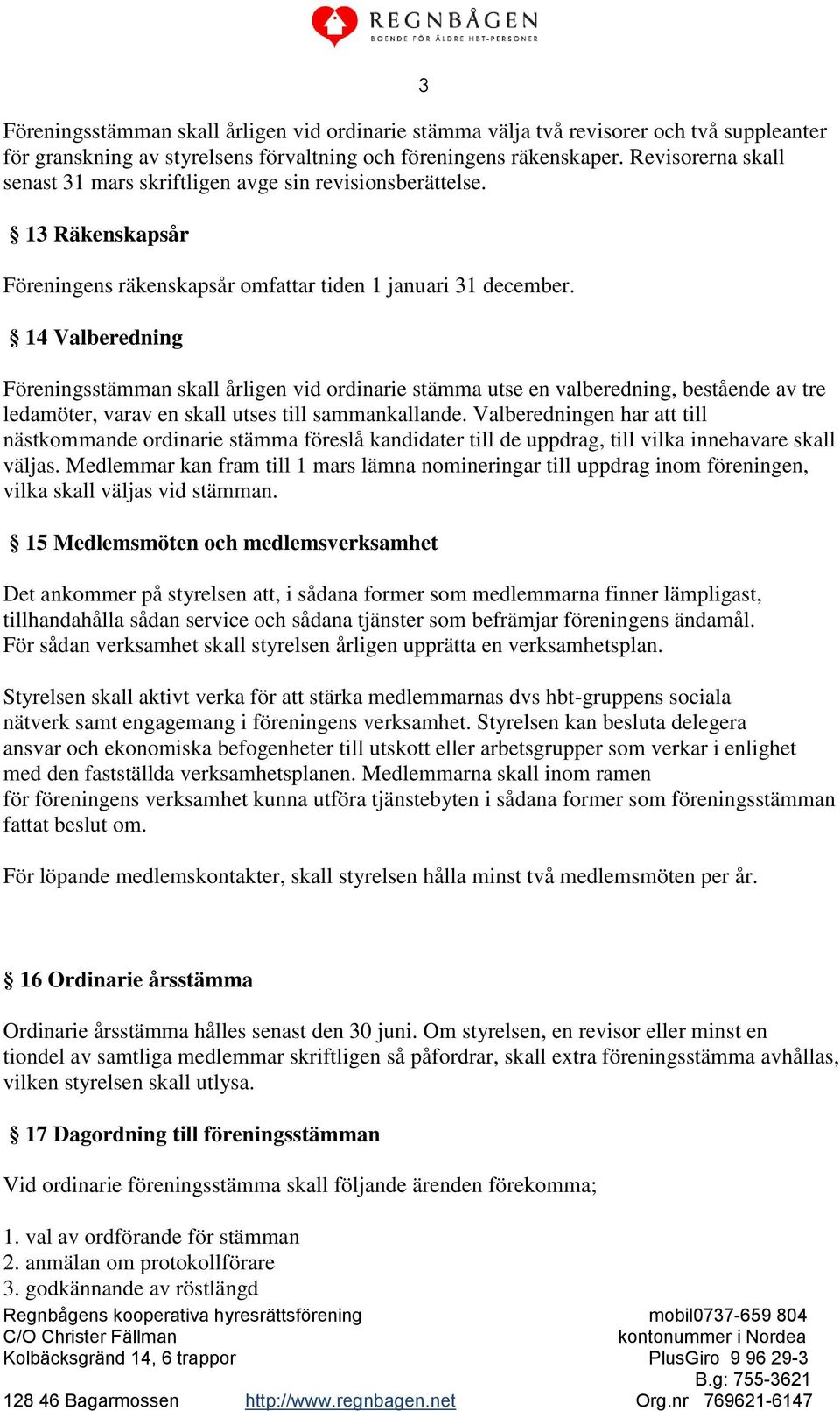 REGNBÅGEN
BOENDE FÖR ÄLDRE HBT-PERSONER

3

Föreningsstämman skall årligen vid ordinarie stämma välja två revisorer och två suppleanter för granskning av styrelsens förvaltning och föreningens räkenskaper. Revisorerna skall senast 31 mars skriftligen avge sin revisionsberättelse.

§ 13 Räkenskapsår

Föreningens räkenskapsår omfattar tiden 1 januari 31 december.

§ 14 Valberedning

Föreningsstämman skall årligen vid ordinarie stämma utse en valberedning, bestående av tre ledamöter, varav en skall utses till sammankallande. Valberedningen har att till nästkommande ordinarie stämma föreslå kandidater till de uppdrag, till vilka innehavare skall väljas. Medlemmar kan fram till 1 mars lämna nomineringar till uppdrag inom föreningen, vilka skall väljas vid stämman.

§ 15 Medlemsmöten och medlemsverksamhet

Det ankommer på styrelsen att, i sådana former som medlemmarna finner lämpligast, tillhandahålla sådan service och sådana tjänster som befrämjar föreningens ändamål. För sådan verksamhet skall styrelsen årligen upprätta en verksamhetsplan.

Styrelsen skall aktivt verka för att stärka medlemmarnas dvs hbt-gruppens sociala nätverk samt engagemang i föreningens verksamhet. Styrelsen kan besluta delegera ansvar och ekonomiska befogenheter till utskott eller arbetsgrupper som verkar i enlighet med den fastställda verksamhetsplanen. Medlemmarna skall inom ramen för föreningens verksamhet kunna utföra tjänstebyten i sådana former som föreningsstämman fattat beslut om.

För löpande medlemskontakter, skall styrelsen hålla minst två medlemsmöten per år.

§ 16 Ordinarie årsstämma

Ordinarie årsstämma hålles senast den 30 juni. Om styrelsen, en revisor eller minst en tiondel av samtliga medlemmar skriftligen så påfordrar, skall extra föreningsstämma avhållas, vilken styrelsen skall utlysa.

§ 17 Dagordning till föreningsstämman

Vid ordinarie föreningsstämma skall följande ärenden förekomma;

1. val av ordförande för stämman
2. anmälan om protokollförare
3. godkännande av röstlängd

Regnbågens kooperativa hyresrättsförening
C/O Christer Fällman
Kolbäcksgränd 14, 6 trappor

128 46 Bagarmossen http://www.regnbagen.net

mobil0737-659 804
kontonummer i Nordea
PlusGiro 9 96 29-3
B.g: 755-3621
Org.nr 769621-6147